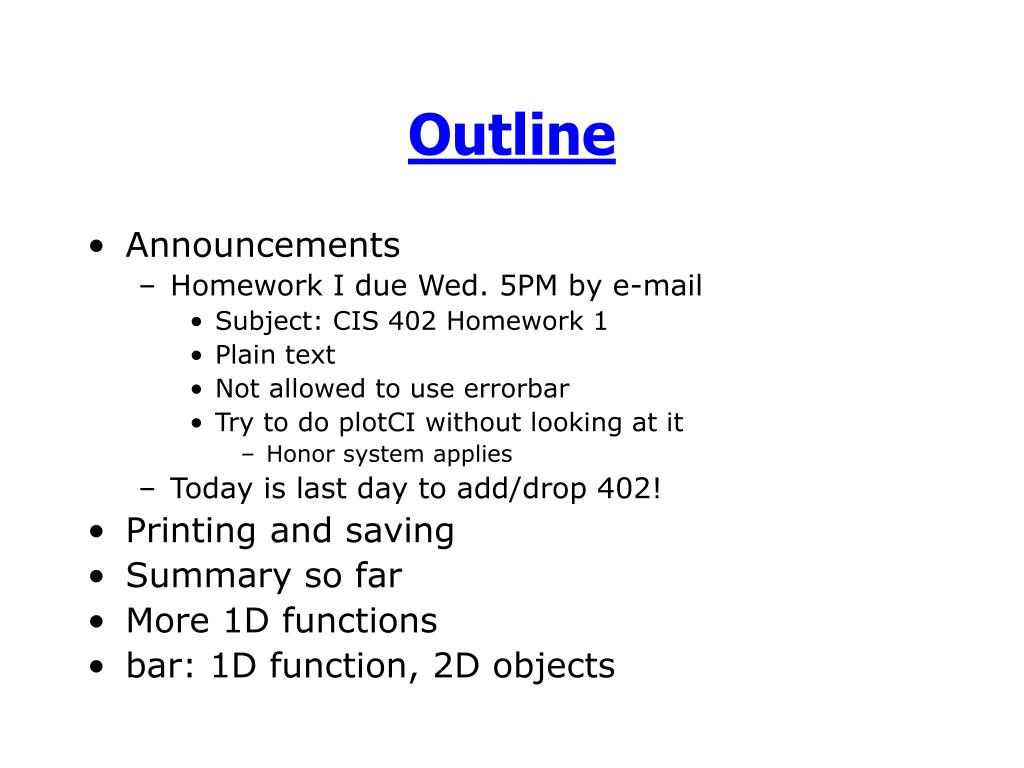 Outline

• Announcements
– Homework I due Wed. 5PM by e-mail
• Subject: CIS 402 Homework 1
• Plain text
• Not allowed to use errorbar
• Try to do plotCI without looking at it
– Honor system applies
– Today is last day to add/drop 402!
• Printing and saving
• Summary so far
• More 1D functions
• bar: 1D function, 2D objects